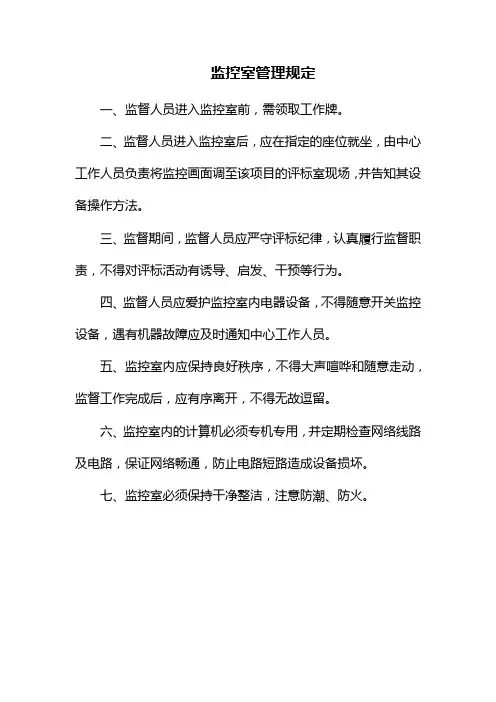 监控室管理规定

一、监督人员进入监控室前，需领取工作牌。

二、监督人员进入监控室后，应在指定的座位就坐，由中心工作人员负责将监控画面调至该项目的评标室现场，并告知其设备操作方法。

三、监督期间，监督人员应严守评标纪律，认真履行监督职责，不得对评标活动有诱导、启发、干预等行为。

四、监督人员应爱护监控室内电器设备，不得随意开关监控设备，遇有机器故障应及时通知中心工作人员。

五、监控室内应保持良好秩序，不得大声喧哗和随意走动，监督工作完成后，应有序离开，不得无故逗留。

六、监控室内的计算机必须专机专用，并定期检查网络线路及电路，保证网络畅通，防止电路短路造成设备损坏。

七、监控室必须保持干净整洁，注意防潮、防火。